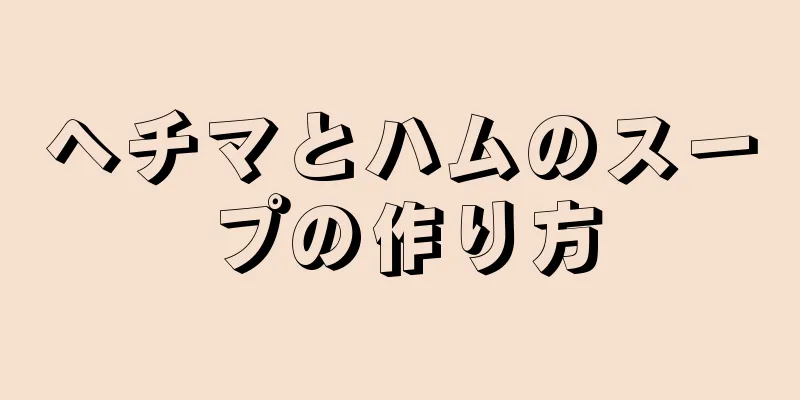 ヘチマとハムのスープの作り方